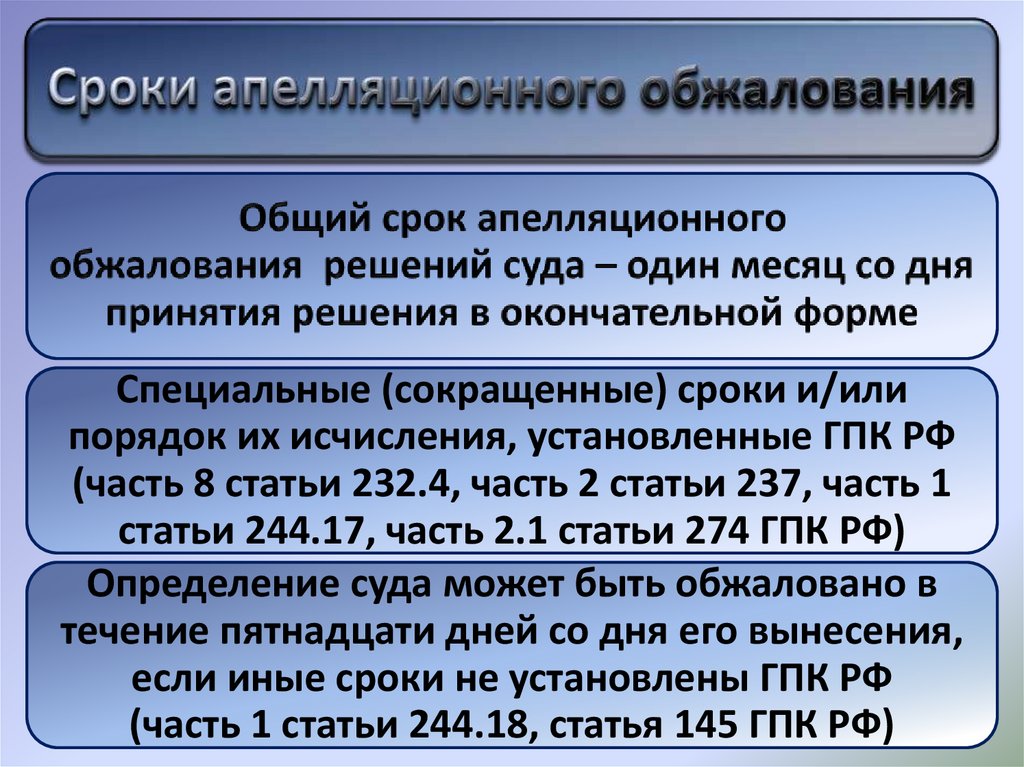 Сроки апелляционного обжалования

Общий срок апелляционного обжалования решений суда – один месяц со дня принятия решения в окончательной форме

Специальные (сокращенные) сроки и/или порядок их исчисления, установленные ГПК РФ (часть 8 статьи 232.4, часть 2 статьи 237, часть 1 статьи 244.17, часть 2.1 статьи 274 ГПК РФ)

Определение суда может быть обжаловано в течение пятнадцати дней со дня его вынесения, если иные сроки не установлены ГПК РФ (часть 1 статьи 244.18, статья 145 ГПК РФ)